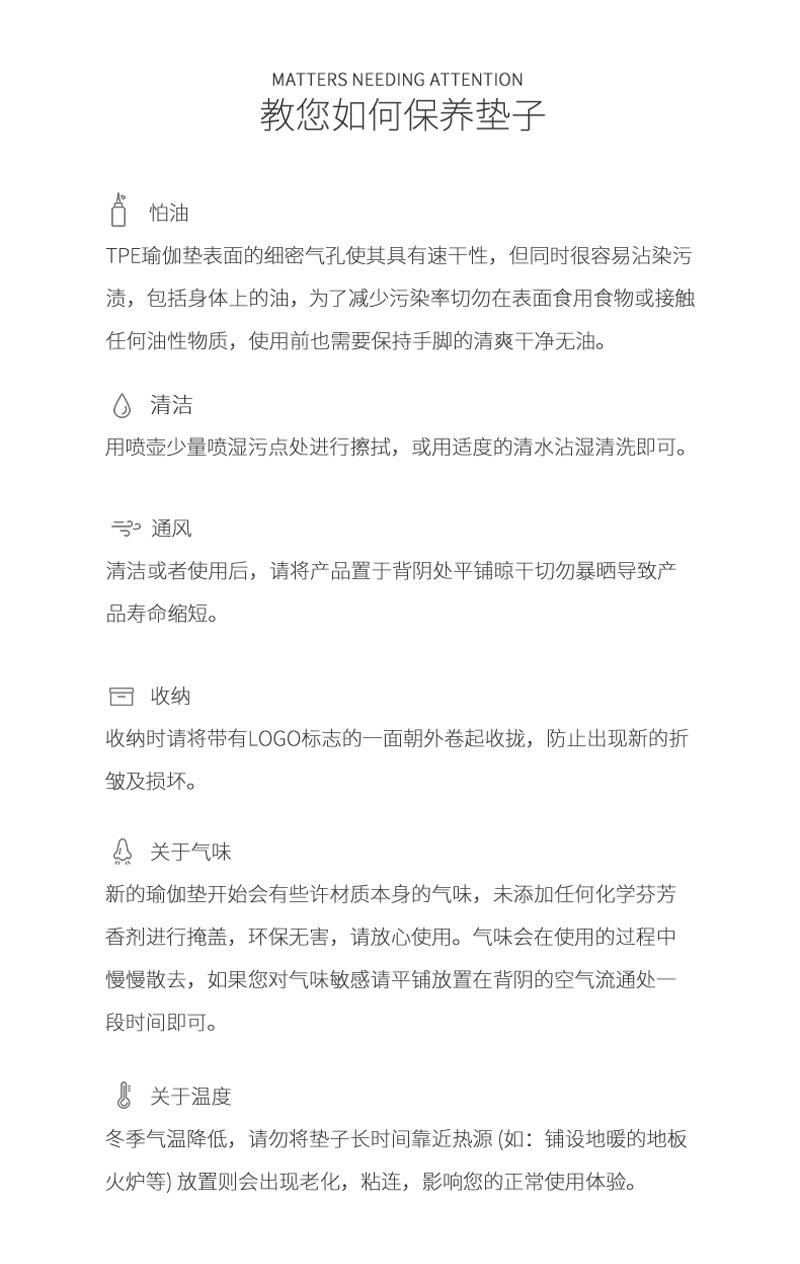 MATTERS NEEDING ATTENTION
教您如何保养垫子

怕油
TPE瑜伽垫表面的细密气孔使其具有速干性，但同时很容易沾染污渍，包括身体上的油，为了减少污染率切勿在表面食用食物或接触任何油性物质，使用前也需要保持手脚的清爽干净无油。

清洁
用喷壶少量喷湿污点处进行擦拭，或用适度的清水沾湿清洗即可。

通风
清洁或者使用后，请将产品置于背阴处平铺晾干切勿暴晒导致产品寿命缩短。

收纳
收纳时请将带有LOGO标志的一面朝外卷起收拢，防止出现新的折皱及损坏。

关于气味
新的瑜伽垫开始会有些许材质本身的气味，未添加任何化学芬芳香剂进行掩盖，环保无害，请放心使用。气味会在使用的过程中慢慢散去，如果您对气味敏感请平铺放置在背阴的空气流通处一段时间即可。

关于温度
冬季气温降低，请勿将垫子长时间靠近热源 (如：铺设地暖的地板火炉等) 放置则会出现老化，粘连，影响您的正常使用体验。